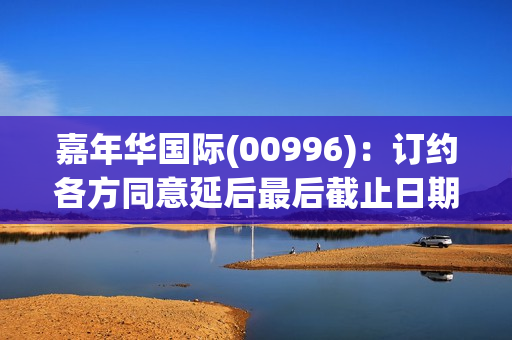 嘉年华国际(00996)：订约各方同意延后最后截止日期